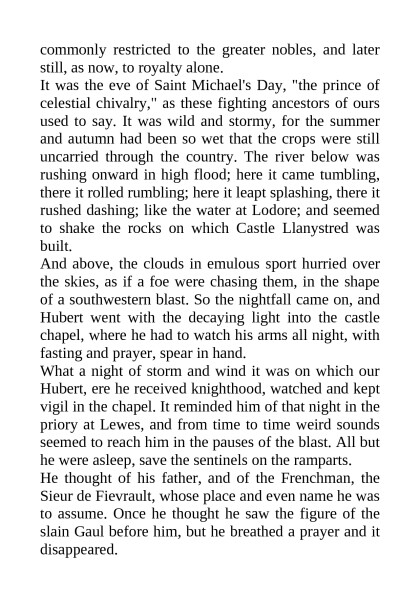 commonly restricted to the greater nobles, and later still, as now, to royalty alone.
It was the eve of Saint Michael's Day, "the prince of celestial chivalry," as these fighting ancestors of ours used to say. It was wild and stormy, for the summer and autumn had been so wet that the crops were still uncarried through the country. The river below was rushing onward in high flood; here it came tumbling, there it rolled rumbling; here it leapt splashing, there it rushed dashing; like the water at Lodore; and seemed to shake the rocks on which Castle Llanystred was built.
And above, the clouds in emulous sport hurried over the skies, as if a foe were chasing them, in the shape of a southwestern blast. So the nightfall came on, and Hubert went with the decaying light into the castle chapel, where he had to watch his arms all night, with fasting and prayer, spear in hand.
What a night of storm and wind it was on which our Hubert, ere he received knighthood, watched and kept vigil in the chapel. It reminded him of that night in the priory at Lewes, and from time to time weird sounds seemed to reach him in the pauses of the blast. All but he were asleep, save the sentinels on the ramparts.
He thought of his father, and of the Frenchman, the Sieur de Fievrault, whose place and even name he was to assume. Once he thought he saw the figure of the slain Gaul before him, but he breathed a prayer and it disappeared.